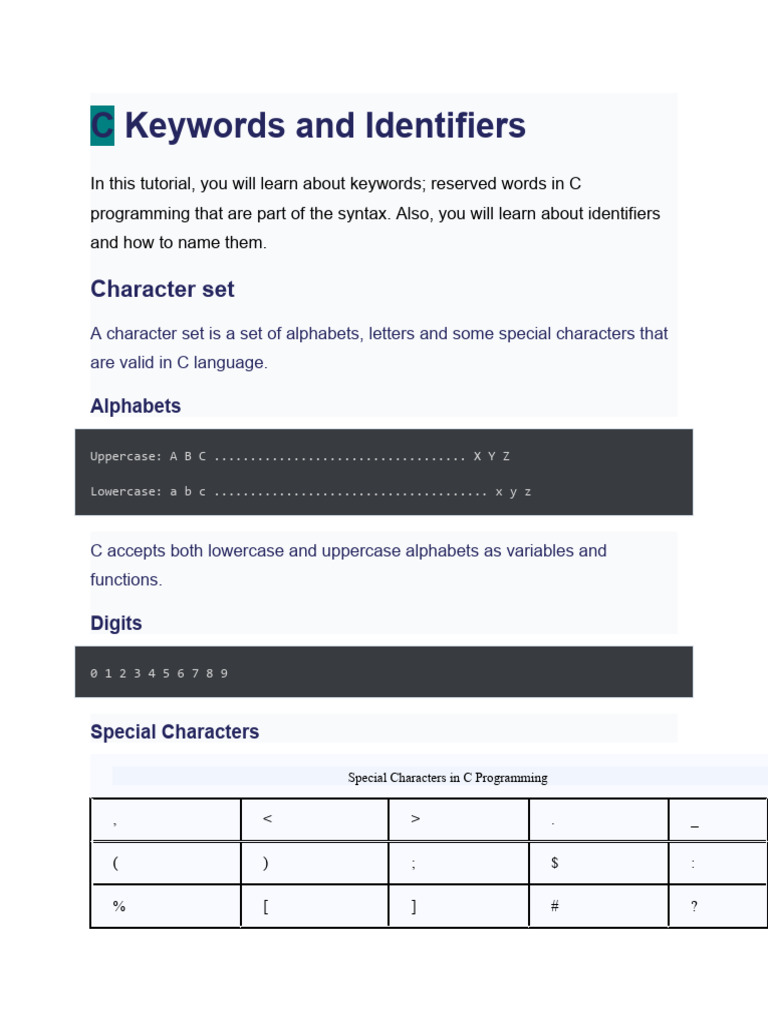 C Keywords and Identifiers

In this tutorial, you will learn about keywords; reserved words in C programming that are part of the syntax. Also, you will learn about identifiers and how to name them.

Character set

A character set is a set of alphabets, letters and some special characters that are valid in C language.

Alphabets

Uppercase: A B C ................................... X Y Z

Lowercase: a b c ...................................... x y z

C accepts both lowercase and uppercase alphabets as variables and functions.

Digits

0 1 2 3 4 5 6 7 8 9

Special Characters

Special Characters in C Programming

| , | < | > | . | _ |
|---|---|---|---|---|
| ( | ) | ; | $ | : |
| % | [ | ] | # | ? |